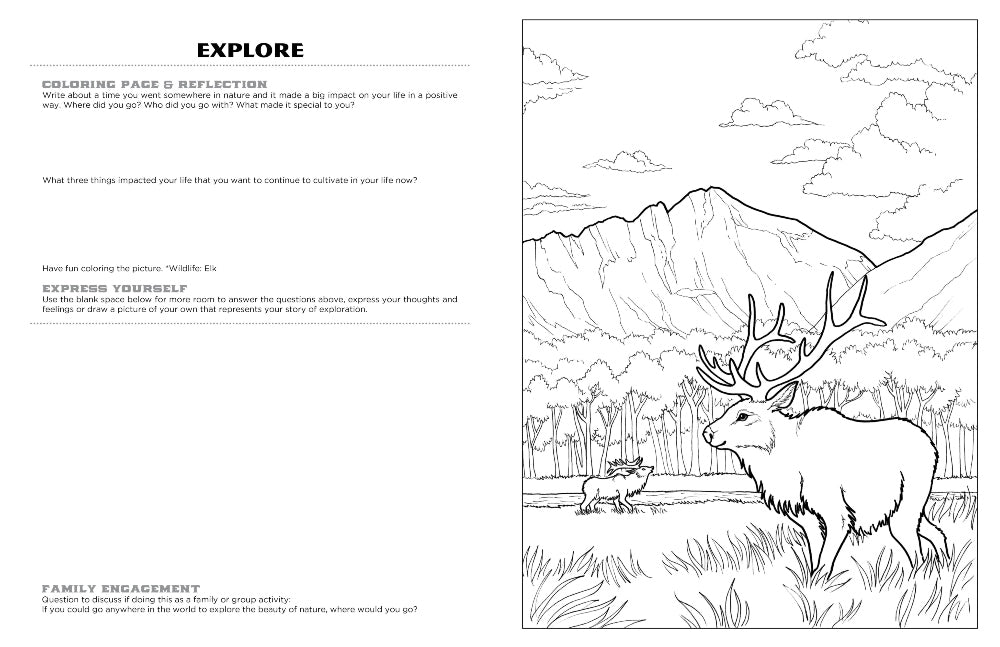 EXPLORE

COLORING PAGE & REFLECTION
Write about a time you went somewhere in nature and it made a big impact on your life in a positive way. Where did you go? Who did you go with? What made it special to you?

What three things impacted your life that you want to continue to cultivate in your life now?

Have fun coloring the picture. *Wildlife: Elk

EXPRESS YOURSELF
Use the blank space below for more room to answer the questions above, express your thoughts and feelings or draw a picture of your own that represents your story of exploration.

FAMILY ENGAGEMENT
Question to discuss if doing this as a family or group activity:
If you could go anywhere in the world to explore the beauty of nature, where would you go?